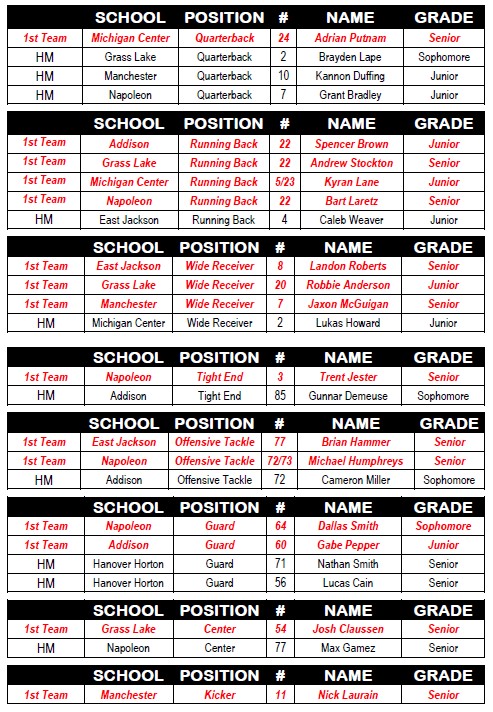 | | SCHOOL | POSITION | # | NAME | GRADE |
|---|---|---|---|---|---|
| 1st Team | Michigan Center | Quarterback | 24 | Adrian Putnam | Senior |
| HM | Grass Lake | Quarterback | 2 | Brayden Lape | Sophomore |
| HM | Manchester | Quarterback | 10 | Kannon Duffing | Junior |
| HM | Napoleon | Quarterback | 7 | Grant Bradley | Junior |

| | SCHOOL | POSITION | # | NAME | GRADE |
|---|---|---|---|---|---|
| 1st Team | Addison | Running Back | 22 | Spencer Brown | Junior |
| 1st Team | Grass Lake | Running Back | 22 | Andrew Stockton | Senior |
| 1st Team | Michigan Center | Running Back | 5/23 | Kyran Lane | Junior |
| 1st Team | Napoleon | Running Back | 22 | Bart Laretz | Senior |
| HM | East Jackson | Running Back | 4 | Caleb Weaver | Junior |

| | SCHOOL | POSITION | # | NAME | GRADE |
|---|---|---|---|---|---|
| 1st Team | East Jackson | Wide Receiver | 8 | Landon Roberts | Senior |
| 1st Team | Grass Lake | Wide Receiver | 20 | Robbie Anderson | Junior |
| 1st Team | Manchester | Wide Receiver | 7 | Jaxon McGuigan | Senior |
| HM | Michigan Center | Wide Receiver | 2 | Lukas Howard | Junior |

| | SCHOOL | POSITION | # | NAME | GRADE |
|---|---|---|---|---|---|
| 1st Team | Napoleon | Tight End | 3 | Trent Jester | Senior |
| HM | Addison | Tight End | 85 | Gunnar Demeuse | Sophomore |

| | SCHOOL | POSITION | # | NAME | GRADE |
|---|---|---|---|---|---|
| 1st Team | East Jackson | Offensive Tackle | 77 | Brian Hammer | Senior |
| 1st Team | Napoleon | Offensive Tackle | 72/73 | Michael Humphreys | Senior |
| HM | Addison | Offensive Tackle | 72 | Cameron Miller | Sophomore |

| | SCHOOL | POSITION | # | NAME | GRADE |
|---|---|---|---|---|---|
| 1st Team | Napoleon | Guard | 64 | Dallas Smith | Sophomore |
| 1st Team | Addison | Guard | 60 | Gabe Pepper | Junior |
| HM | Hanover Horton | Guard | 71 | Nathan Smith | Senior |
| HM | Hanover Horton | Guard | 56 | Lucas Cain | Senior |

| | SCHOOL | POSITION | # | NAME | GRADE |
|---|---|---|---|---|---|
| 1st Team | Grass Lake | Center | 54 | Josh Claussen | Senior |
| HM | Napoleon | Center | 77 | Max Gamez | Senior |

| | SCHOOL | POSITION | # | NAME | GRADE |
|---|---|---|---|---|---|
| 1st Team | Manchester | Kicker | 11 | Nick Laurain | Senior |